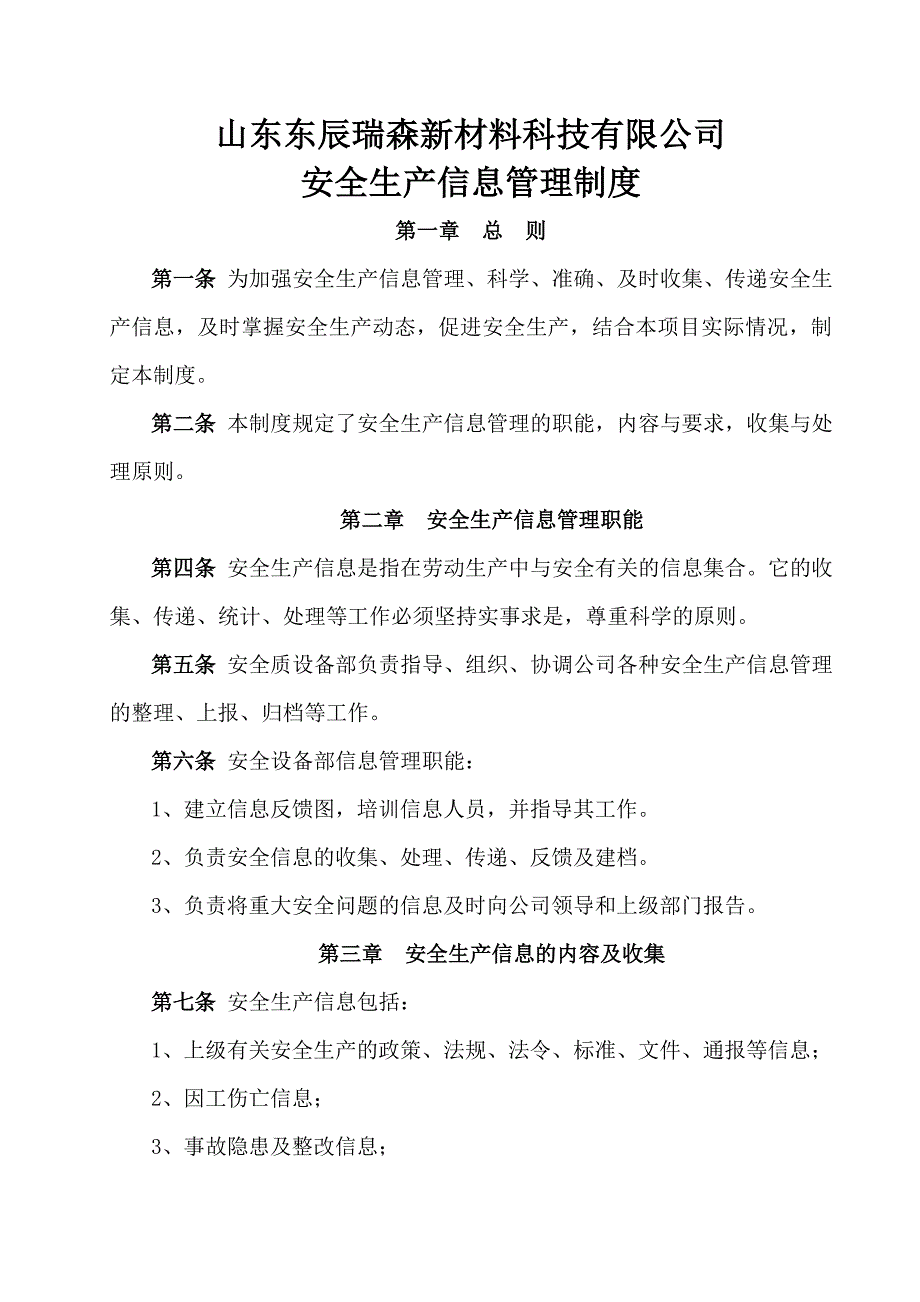 山东东辰瑞森新材料科技有限公司
安全生产信息管理制度

第一章　总　则

第一条 为加强安全生产信息管理、科学、准确、及时收集、传递安全生产信息，及时掌握安全生产动态，促进安全生产，结合本项目实际情况，制定本制度。

第二条 本制度规定了安全生产信息管理的职能，内容与要求，收集与处理原则。

第二章　安全生产信息管理职能

第四条 安全生产信息是指在劳动生产中与安全有关的信息集合。它的收集、传递、统计、处理等工作必须坚持实事求是，尊重科学的原则。

第五条 安全质设备部负责指导、组织、协调公司各种安全生产信息管理的整理、上报、归档等工作。

第六条 安全设备部信息管理职能：

1、建立信息反馈图，培训信息人员，并指导其工作。

2、负责安全信息的收集、处理、传递、反馈及建档。

3、负责将重大安全问题的信息及时向公司领导和上级部门报告。

第三章　安全生产信息的内容及收集

第七条 安全生产信息包括：

1、上级有关安全生产的政策、法规、法令、标准、文件、通报等信息；

2、因工伤亡信息；

3、事故隐患及整改信息；